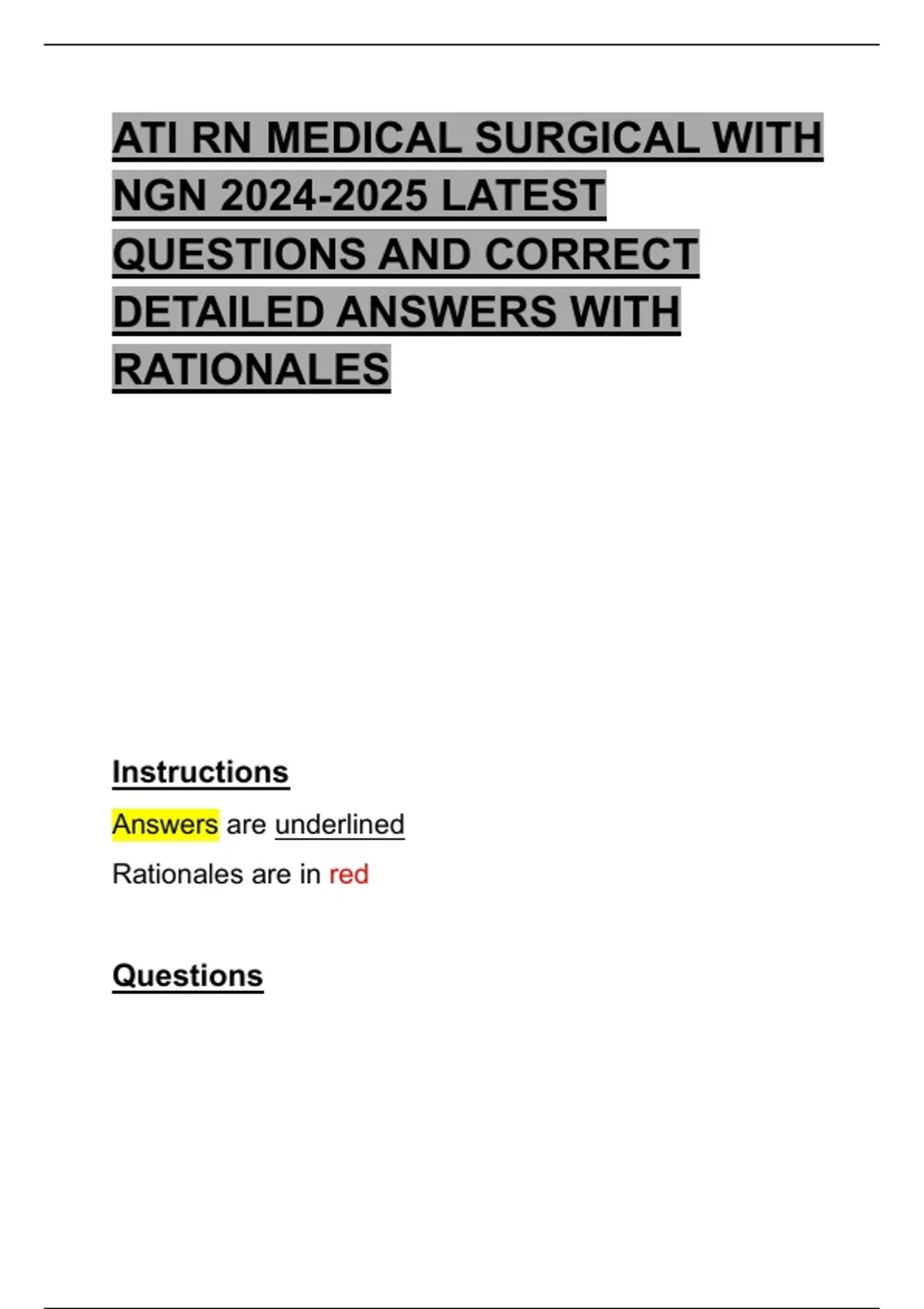 ATI RN MEDICAL SURGICAL WITH NGN 2024-2025 LATEST QUESTIONS AND CORRECT DETAILED ANSWERS WITH RATIONALES

Instructions

Answers are underlined

Rationales are in red

Questions